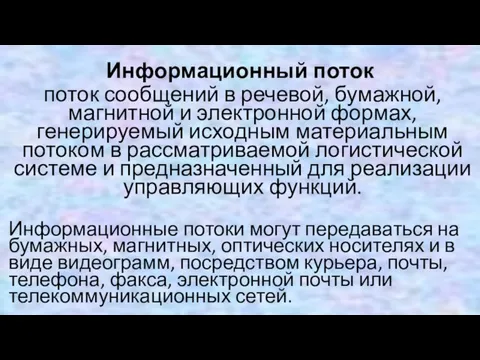 Информационный поток

поток сообщений в речевой, бумажной, магнитной и электронной формах, генерируемый исходным материальным потоком в рассматриваемой логистической системе и предназначенный для реализации управляющих функций.

Информационные потоки могут передаваться на бумажных, магнитных, оптических носителях и в виде видеограмм, посредством курьера, почты, телефона, факса, электронной почты или телекоммуникационных сетей.